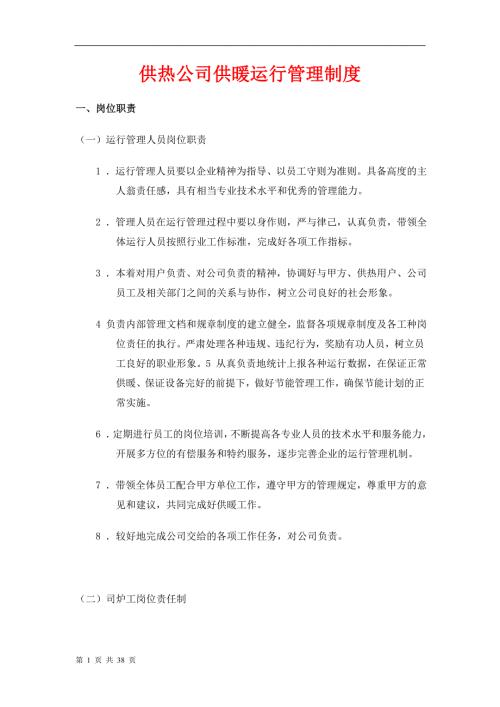 供热公司供暖运行管理制度

一、岗位职责

（一）运行管理人员岗位职责

1．运行管理人员要以企业精神为指导、以员工守则为准则。具备高度的主人翁责任感，具有相当专业技术水平和优秀的管理能力。

2．管理人员在运行管理过程中要以身作则，严与律己，认真负责，带领全体运行人员按照行业工作标准，完成好各项工作指标。

3．本着对用户负责、对公司负责的精神，协调好与甲方、供热用户、公司员工及相关部门之间的关系与协作，树立公司良好的社会形象。

4 负责内部管理文档和规章制度的建立健全，监督各项规章制度及各工种岗位责任的执行。严肃处理各种违规、违纪行为，奖励有功人员，树立员工良好的职业形象。5 从真负责地统计上报各种运行数据，在保证正常供暖、保证设备完好的前提下，做好节能管理工作，确保节能计划的正常实施。

6．定期进行员工的岗位培训，不断提高各专业人员的技术水平和服务能力，开展多方位的有偿服务和特约服务，逐步完善企业的运行管理机制。

7．带领全体员工配合甲方单位工作，遵守甲方的管理规定，尊重甲方的意见和建议，共同完成好供暖工作。

8．较好地完成公司交给的各项工作任务，对公司负责。

（二）司炉工岗位责任制

第 1 页 共 38 页